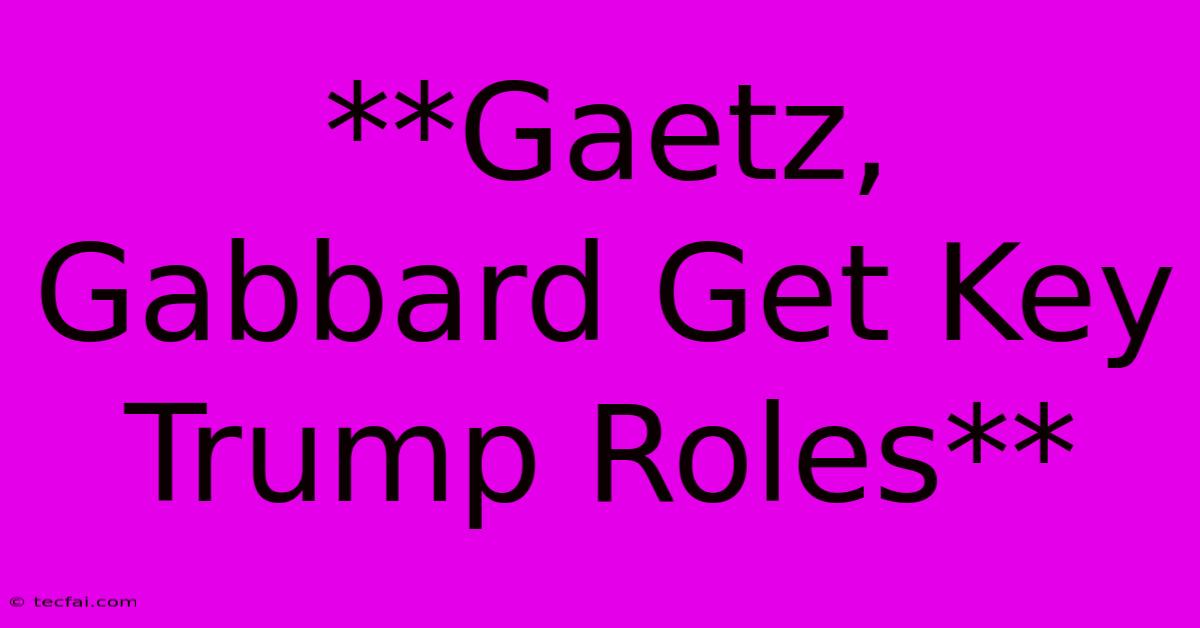 \*\*Gaetz, Gabbard Get Key Trump Roles\*\*

© tecfai.com